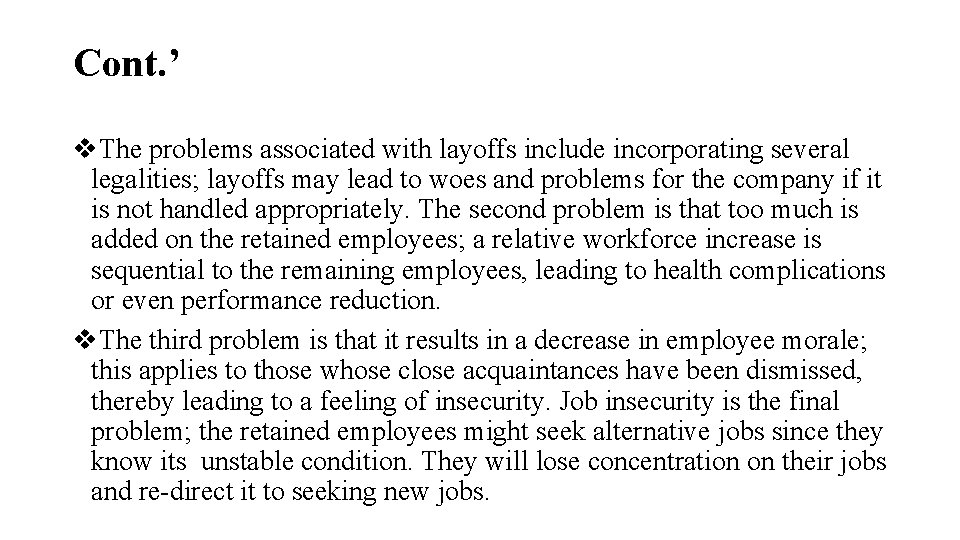 Cont.’

❖The problems associated with layoffs include incorporating several legalities; layoffs may lead to woes and problems for the company if it is not handled appropriately. The second problem is that too much is added on the retained employees; a relative workforce increase is sequential to the remaining employees, leading to health complications or even performance reduction.

❖The third problem is that it results in a decrease in employee morale; this applies to those whose close acquaintances have been dismissed, thereby leading to a feeling of insecurity. Job insecurity is the final problem; the retained employees might seek alternative jobs since they know its unstable condition. They will lose concentration on their jobs and re-direct it to seeking new jobs.